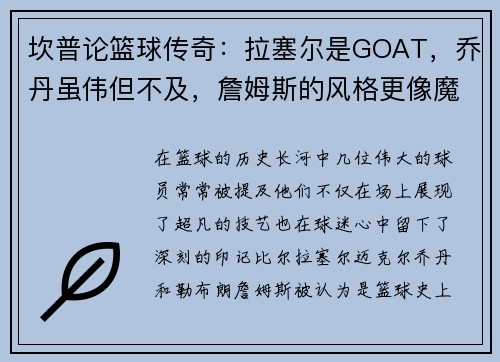 坎普论篮球传奇：拉塞尔是GOAT，乔丹虽伟但不及，詹姆斯的风格更像魔

在篮球的历史长河中几位伟大的球员常常被提及他们不仅在场上展现了超凡的技艺也在球迷心中留下了深刻的印记比尔拉塞尔迈克尔乔丹和勒布朗詹姆斯被认为是篮球史上